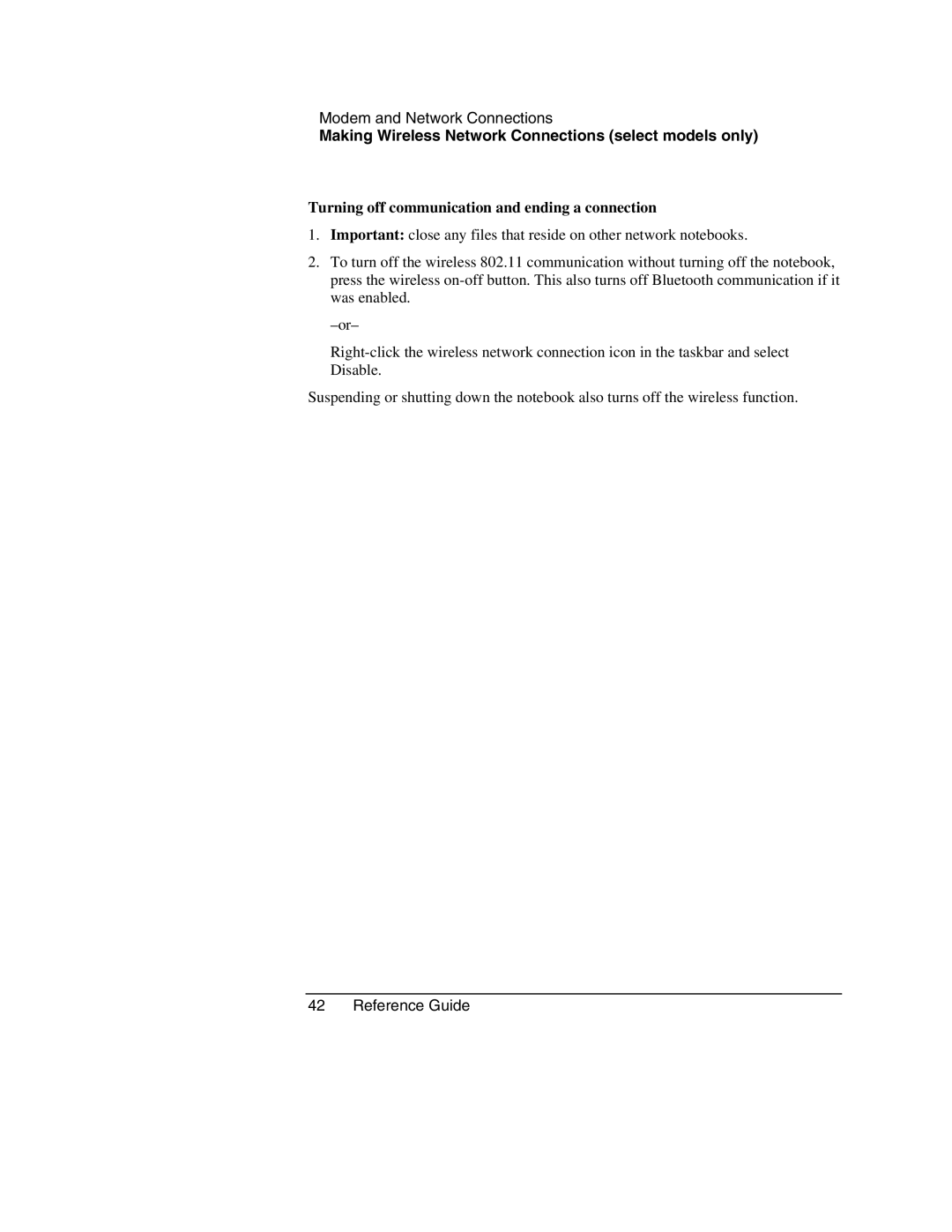 Modem and Network Connections
Making Wireless Network Connections (select models only)

Turning off communication and ending a connection

1. Important: close any files that reside on other network notebooks.

2. To turn off the wireless 802.11 communication without turning off the notebook, press the wireless on-off button. This also turns off Bluetooth communication if it was enabled.

–or–

Right-click the wireless network connection icon in the taskbar and select Disable.

Suspending or shutting down the notebook also turns off the wireless function.

42 Reference Guide